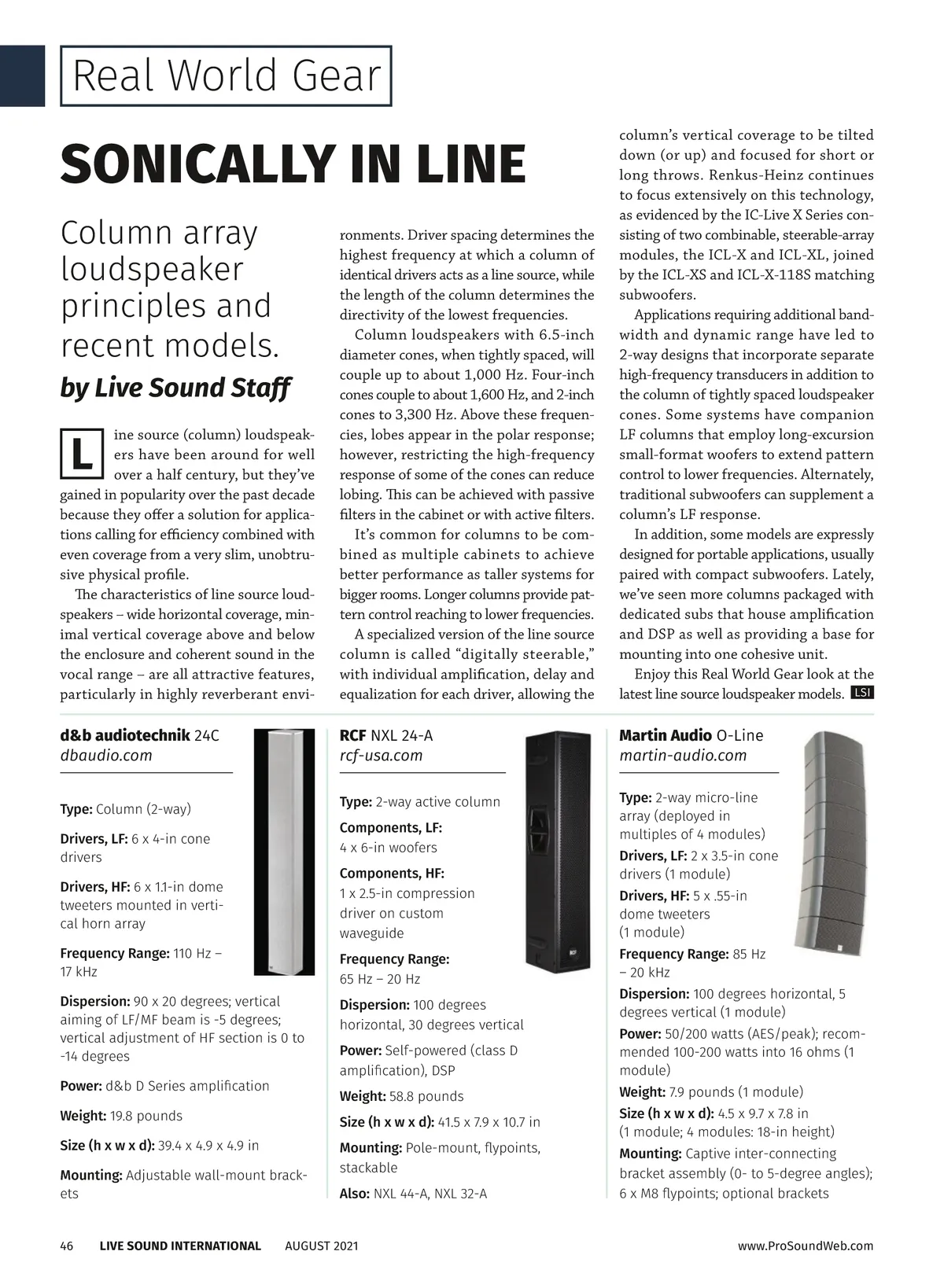 Real World Gear

SONICALLY IN LINE

Column array loudspeaker principles and recent models.

by Live Sound Staff

Line source (column) loudspeakers have been around for well over a half century, but they've gained in popularity over the past decade because they offer a solution for applications calling for efficiency combined with even coverage from a very slim, unobtrusive physical profile.

The characteristics of line source loudspeakers – wide horizontal coverage, minimal vertical coverage above and below the enclosure and coherent sound in the vocal range – are all attractive features, particularly in highly reverberant environments. Driver spacing determines the highest frequency at which a column of identical drivers acts as a line source, while the length of the column determines the directivity of the lowest frequencies.

Column loudspeakers with 6.5-inch diameter cones, when tightly spaced, will couple up to about 1,000 Hz. Four-inch cones couple to about 1,600 Hz, and 2-inch cones to 3,300 Hz. Above these frequencies, lobes appear in the polar response; however, restricting the high-frequency response of some of the cones can reduce lobing. This can be achieved with passive filters in the cabinet or with active filters.

It's common for columns to be combined as multiple cabinets to achieve better performance as taller systems for bigger rooms. Longer columns provide pattern control reaching to lower frequencies.

A specialized version of the line source column is called "digitally steerable," with individual amplification, delay and equalization for each driver, allowing the column's vertical coverage to be tilted down (or up) and focused for short or long throws. Renkus-Heinz continues to focus extensively on this technology, as evidenced by the IC-Live X Series consisting of two combinable, steerable-array modules, the ICL-X and ICL-XL, joined by the ICL-XS and ICL-X-118S matching subwoofers.

Applications requiring additional bandwidth and dynamic range have led to 2-way designs that incorporate separate high-frequency transducers in addition to the column of tightly spaced loudspeaker cones. Some systems have companion LF columns that employ long-excursion small-format woofers to extend pattern control to lower frequencies. Alternately, traditional subwoofers can supplement a column's LF response.

In addition, some models are expressly designed for portable applications, usually paired with compact subwoofers. Lately, we've seen more columns packaged with dedicated subs that house amplification and DSP as well as providing a base for mounting into one cohesive unit.

Enjoy this Real World Gear look at the latest line source loudspeaker models. LSI

d&b audiotechnik 24C
dbaudio.com

Type: Column (2-way)

Drivers, LF: 6 x 4-in cone drivers

Drivers, HF: 6 x 1.1-in dome tweeters mounted in vertical horn array

Frequency Range: 110 Hz – 17 kHz

Dispersion: 90 x 20 degrees; vertical aiming of LF/MF beam is -5 degrees; vertical adjustment of HF section is 0 to -14 degrees

Power: d&b D Series amplification

Weight: 19.8 pounds

Size (h x w x d): 39.4 x 4.9 x 4.9 in

Mounting: Adjustable wall-mount brackets

RCF NXL 24-A
rcf-usa.com

Type: 2-way active column

Components, LF: 4 x 6-in woofers

Components, HF: 1 x 2.5-in compression driver on custom waveguide

Frequency Range: 65 Hz – 20 Hz

Dispersion: 100 degrees horizontal, 30 degrees vertical

Power: Self-powered (class D amplification), DSP

Weight: 58.8 pounds

Size (h x w x d): 41.5 x 7.9 x 10.7 in

Mounting: Pole-mount, flypoints, stackable

Also: NXL 44-A, NXL 32-A

Martin Audio O-Line
martin-audio.com

Type: 2-way micro-line array (deployed in multiples of 4 modules)

Drivers, LF: 2 x 3.5-in cone drivers (1 module)

Drivers, HF: 5 x .55-in dome tweeters (1 module)

Frequency Range: 85 Hz – 20 kHz

Dispersion: 100 degrees horizontal, 5 degrees vertical (1 module)

Power: 50/200 watts (AES/peak); recommended 100-200 watts into 16 ohms (1 module)

Weight: 7.9 pounds (1 module)

Size (h x w x d): 4.5 x 9.7 x 7.8 in (1 module; 4 modules: 18-in height)

Mounting: Captive inter-connecting bracket assembly (0- to 5-degree angles); 6 x M8 flypoints; optional brackets

46 LIVE SOUND INTERNATIONAL AUGUST 2021 www.ProSoundWeb.com